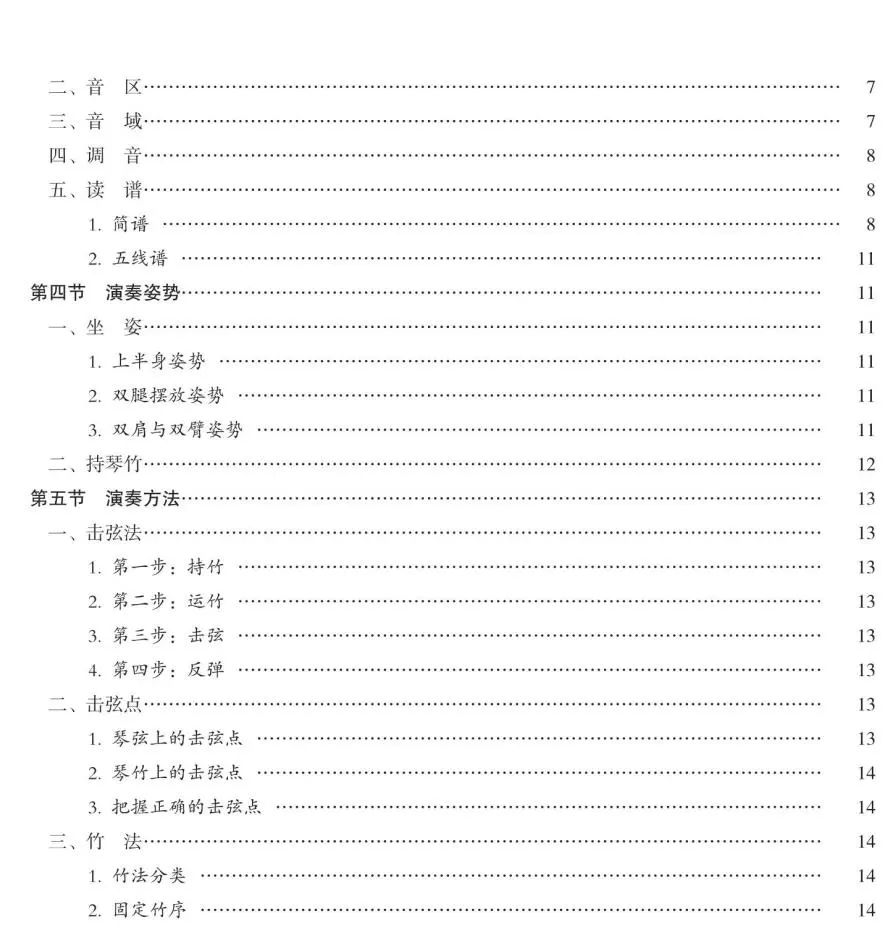 二、音 区 7
三、音 域 7
四、调 音 8
五、读 谱 8
1.简谱 8
2.五线谱 11
第四节 演奏姿势 11
一、坐 姿 11
1.上半身姿势 11
2.双腿摆放姿势 11
3.双肩与双臂姿势 11
二、持琴竹 12
第五节 演奏方法 13
一、击弦法 13
1.第一步：持竹 13
2.第二步：运竹 13
3.第三步：击弦 13
4.第四步：反弹 13
二、击弦点 13
1.琴弦上的击弦点 13
2.琴竹上的击弦点 14
3.把握正确的击弦点 14
三、竹 法 14
1.竹法分类 14
2.固定竹序 14